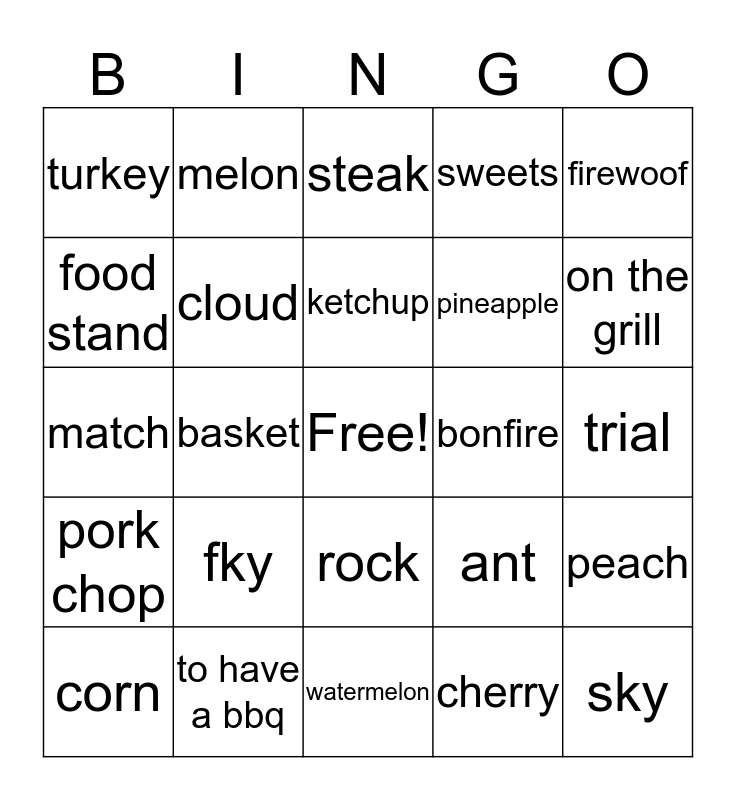 | B | I | N | G | O |
|---|---|---|---|---|
| turkey | melon | steak | sweets | firewoof |
| food stand | cloud | ketchup | pineapple | on the grill |
| match | basket | Free! | bonfire | trial |
| pork chop | fky | rock | ant | peach |
| corn | to have a bbq | watermelon | cherry | sky |